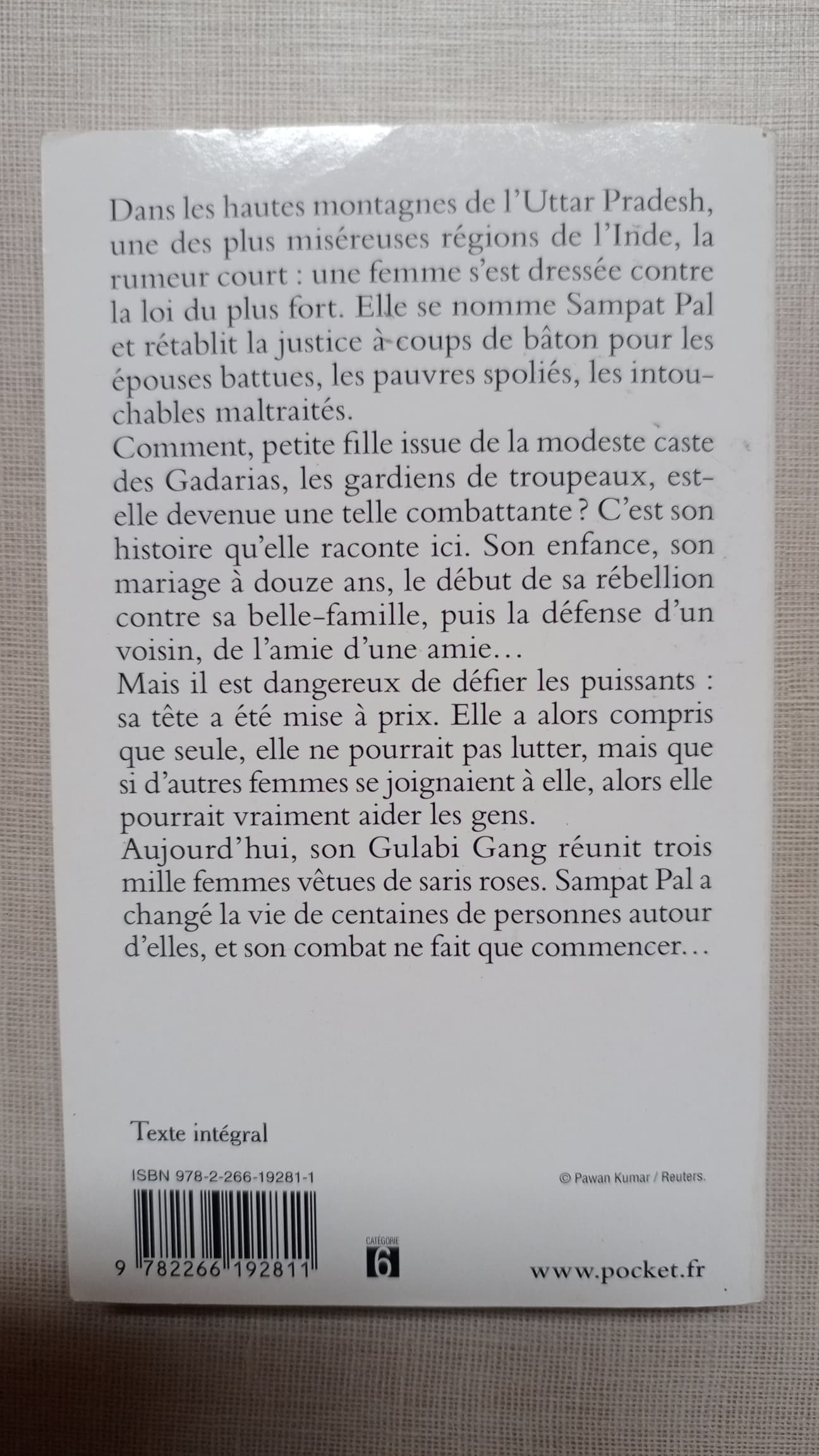 Dans les hautes montagnes de l'Uttar Pradesh, une des plus miséreuses régions de l'Inde, la rumeur court : une femme s'est dressée contre la loi du plus fort. Elle se nomme Sampat Pal et rétablit la justice à coups de bâton pour les épouses battues, les pauvres spoliés, les intouchables maltraités.
Comment, petite fille issue de la modeste caste des Gadarias, les gardiens de troupeaux, est-elle devenue une telle combattante ? C'est son histoire qu'elle raconte ici. Son enfance, son mariage à douze ans, le début de sa rébellion contre sa belle-famille, puis la défense d'un voisin, de l'amie d'une amie…
Mais il est dangereux de défier les puissants : sa tête a été mise à prix. Elle a alors compris que seule, elle ne pourrait pas lutter, mais que si d'autres femmes se joignaient à elle, alors elle pourrait vraiment aider les gens.
Aujourd'hui, son Gulabi Gang réunit trois mille femmes vêtues de saris roses. Sampat Pal a changé la vie de centaines de personnes autour d'elles, et son combat ne fait que commencer…

Texte intégral

ISBN 978-2-266-19281-1

© Pawan Kumar / Reuters.

9 782266 192811

CATÉGORIE 6

www.pocket.fr